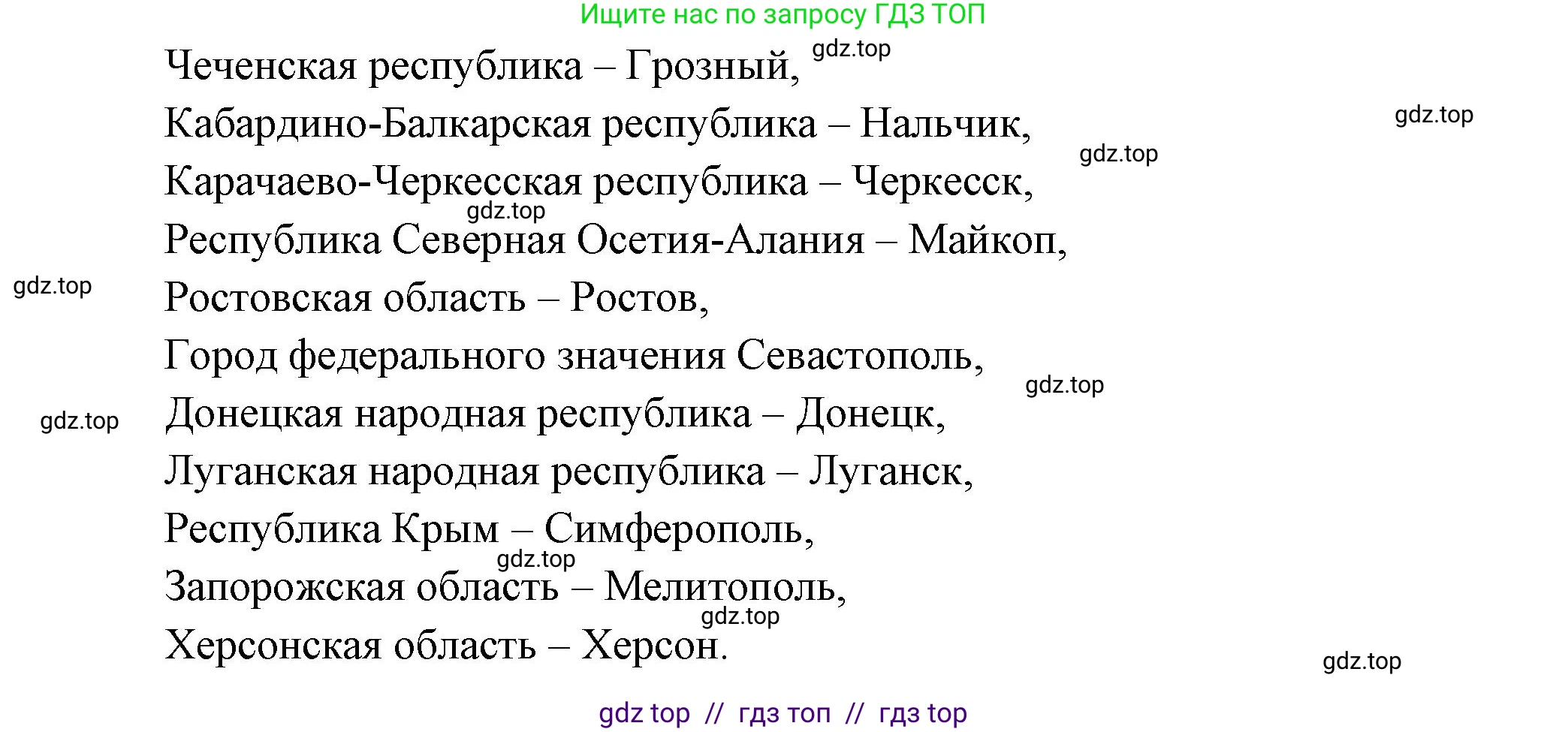 Ищите нас по запросу ГДЗ ТОП

Чеченская республика – Грозный,
gdz.top
Кабардино-Балкарская республика – Нальчик,
gdz.top
gdz.top
Карачаево-Черкесская республика – Черкесск,
gdz.top
Республика Северная Осетия-Алания – Майкоп,
gdz.top
Ростовская область – Ростов,
Город федерального значения Севастополь,
gdz.top
gdz.top
Донецкая народная республика – Донецк,
Луганская народная республика – Луганск,
Республика Крым – Симферополь,
gdz.top
Запорожская область – Мелитополь,
gdz.top
Херсонская область – Херсон.
gdz.top

gdz top // гдз топ // гдз top